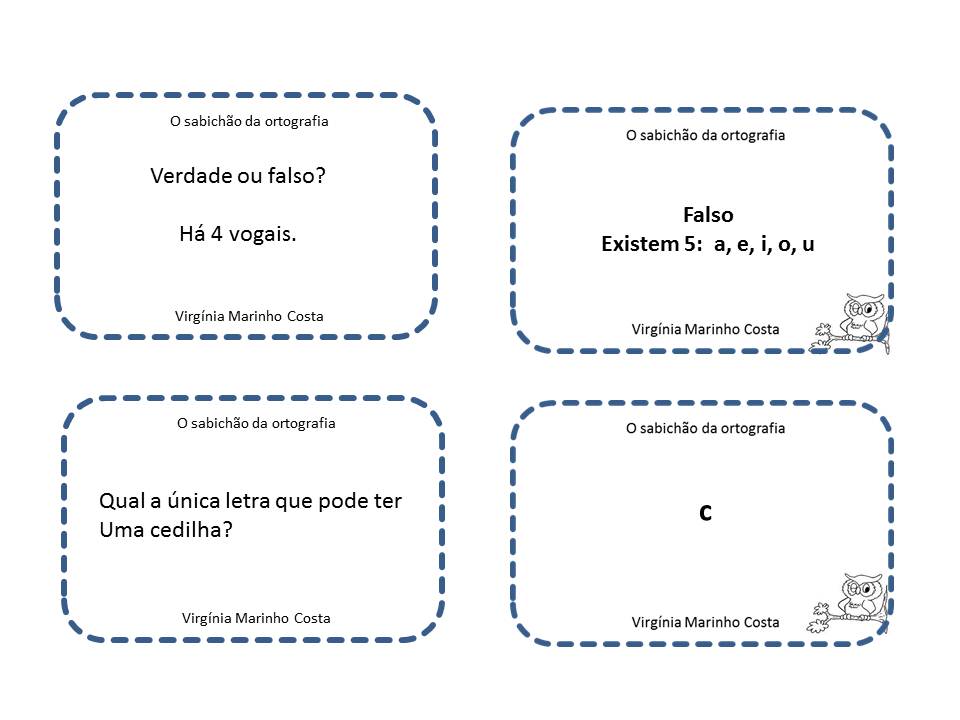 O sabichão da ortografia

Verdade ou falso?

Há 4 vogais.

Virgínia Marinho Costa

O sabichão da ortografia

Falso
Existem 5: a, e, i, o, u

Virgínia Marinho Costa

O sabichão da ortografia

Qual a única letra que pode ter Uma cedilha?

Virgínia Marinho Costa

O sabichão da ortografia

c

Virgínia Marinho Costa